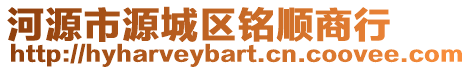 河源市源城区铭顺商行
http://hyharveybart.cn.coovee.com